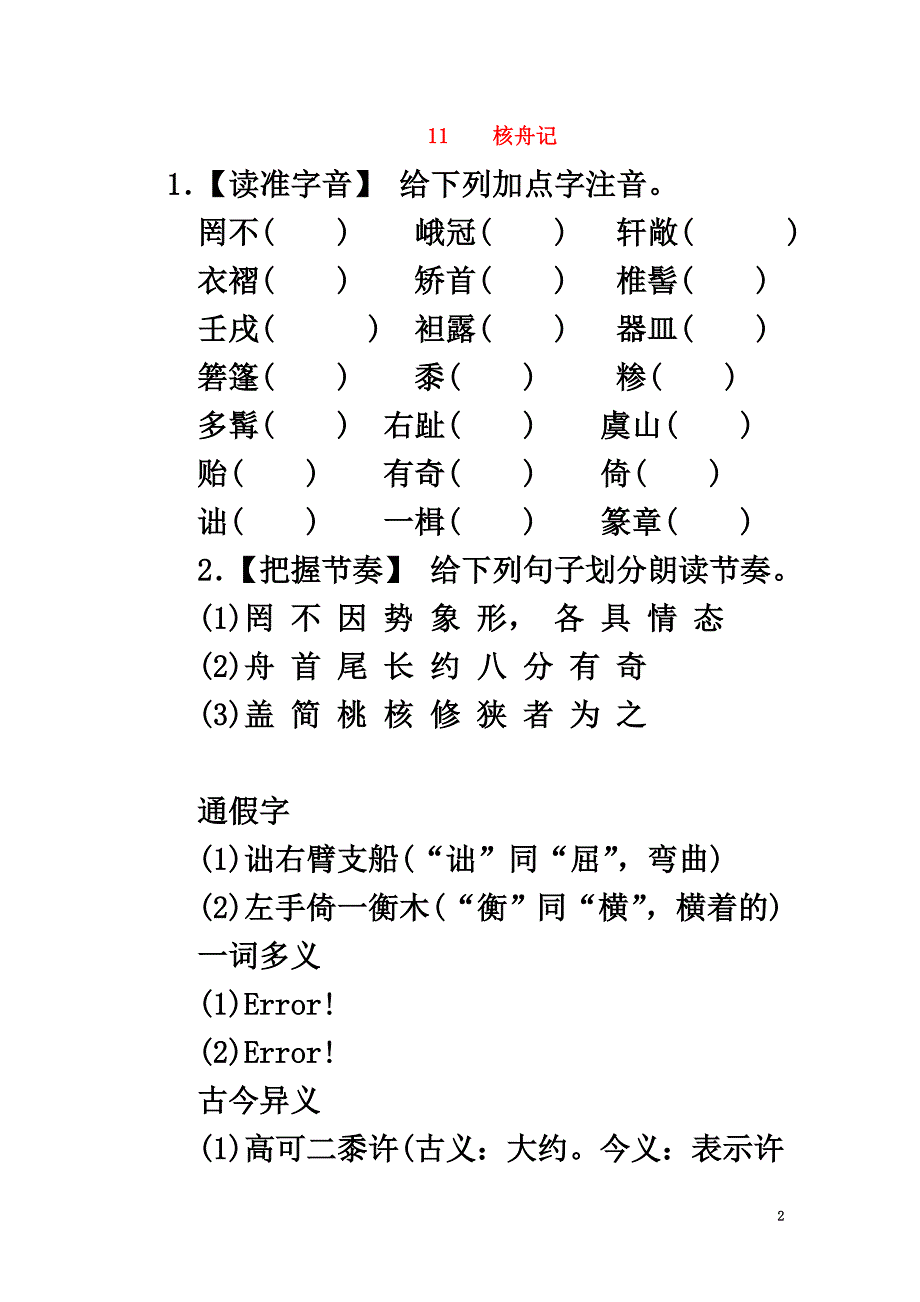 11　核舟记

1.【读准字音】 给下列加点字注音。

罔不(　　)　峨冠(　　)　轩敞(　　)

衣褶(　　)　矫首(　　)　椎髻(　　)

壬戌(　　)　袒露(　　)　器皿(　　)

箬篷(　　)　黍(　　)　糁(　　)

多髯(　　)　右趾(　　)　虞山(　　)

贻(　　)　有奇(　　)　倚(　　)

诎(　　)　一楫(　　)　篆章(　　)

2.【把握节奏】 给下列句子划分朗读节奏。

(1)罔 不 因 势 象 形， 各 具 情 态

(2)舟 首 尾 长 约 八 分 有 奇

(3)盖 简 桃 核 修 狭 者 为 之

通假字

(1)诎右臂支船(“诎”同“屈”，弯曲)

(2)左手倚一衡木(“衡”同“横”，横着的)

一词多义

(1)Error!

(2)Error!

古今异义

(1)高可二黍许(古义：大约。今义：表示许

2